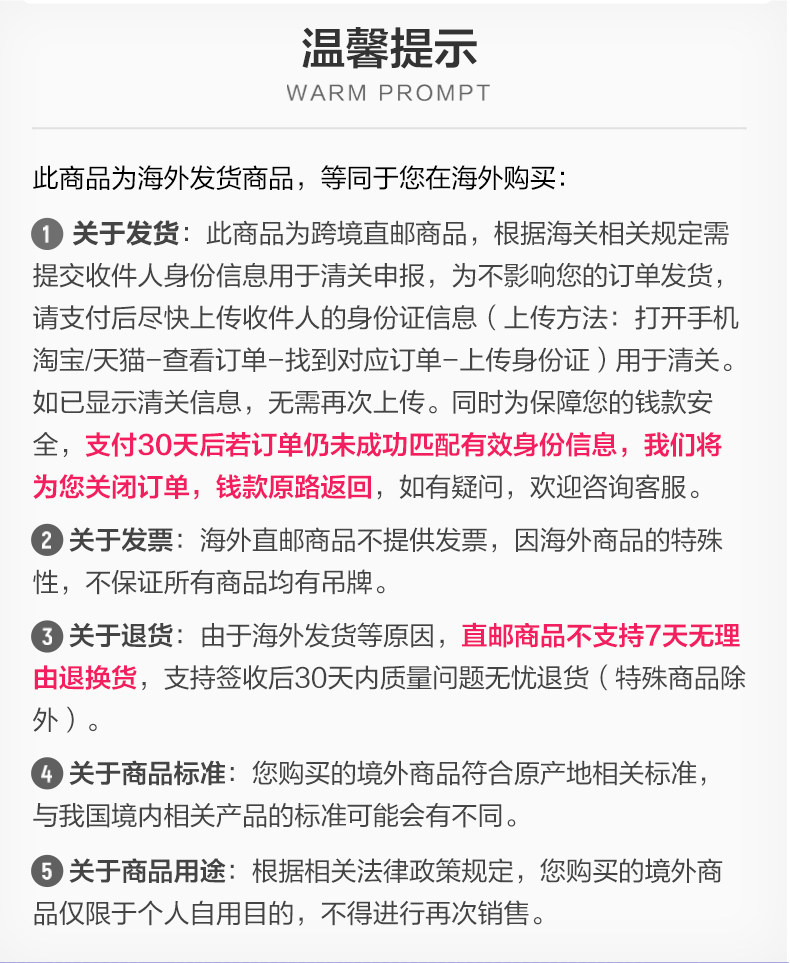 温馨提示
WARM PROMPT

此商品为海外发货商品，等同于您在海外购买：

1 关于发货：此商品为跨境直邮商品，根据海关相关规定需提交收件人身份信息用于清关申报，为不影响您的订单发货，请支付后尽快上传收件人的身份证信息（上传方法：打开手机淘宝/天猫-查看订单-找到对应订单-上传身份证）用于清关。如已显示清关信息，无需再次上传。同时为保障您的钱款安全，支付30天后若订单仍未成功匹配有效身份信息，我们将为您关闭订单，钱款原路返回，如有疑问，欢迎咨询客服。

2 关于发票：海外直邮商品不提供发票，因海外商品的特殊性，不保证所有商品均有吊牌。

3 关于退货：由于海外发货等原因，直邮商品不支持7天无理由退换货，支持签收后30天内质量问题无忧退货（特殊商品除外）。

4 关于商品标准：您购买的境外商品符合原产地相关标准，与我国境内相关产品的标准可能会有不同。

5 关于商品用途：根据相关法律政策规定，您购买的境外商品仅限于个人自用目的，不得进行再次销售。